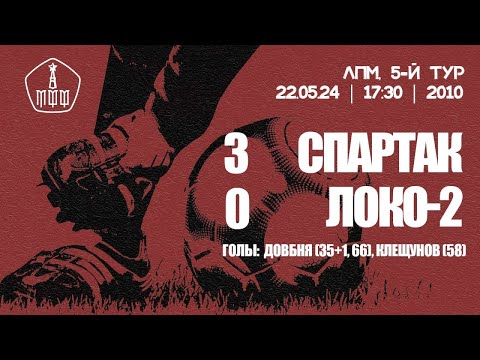 МФФ

ЛПМ, 5-Й ТУР
22.05.24 | 17:30 | 2010

3 СПАРТАК
0 ЛОКО-2

ГОЛЫ: ДОВБНЯ (35+1, 66), КЛЕЩУНОВ (58)